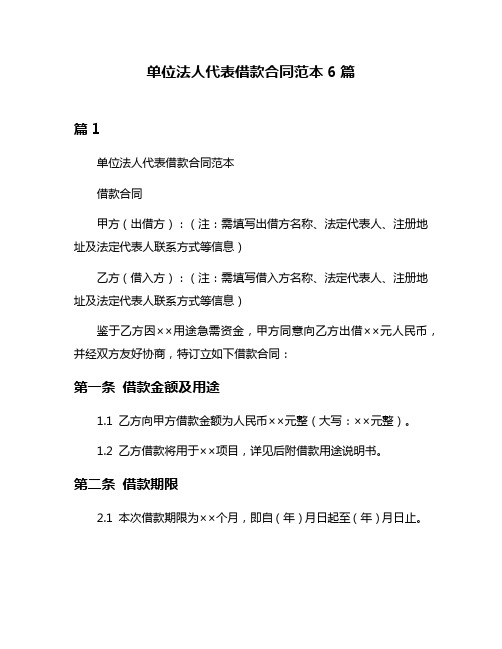 单位法人代表借款合同范本 6 篇

篇 1

单位法人代表借款合同范本

借款合同

甲方（出借方）：（注：需填写出借方名称、法定代表人、注册地址及法定代表人联系方式等信息）

乙方（借入方）：（注：需填写借入方名称、法定代表人、注册地址及法定代表人联系方式等信息）

鉴于乙方因××用途急需资金，甲方同意向乙方出借××元人民币，并经双方友好协商，特订立如下借款合同：

第一条 借款金额及用途

1.1 乙方向甲方借款金额为人民币××元整（大写：××元整）。

1.2 乙方借款将用于××项目，详见后附借款用途说明书。

第二条 借款期限

2.1 本次借款期限为××个月，即自（年）月日起至（年）月日止。